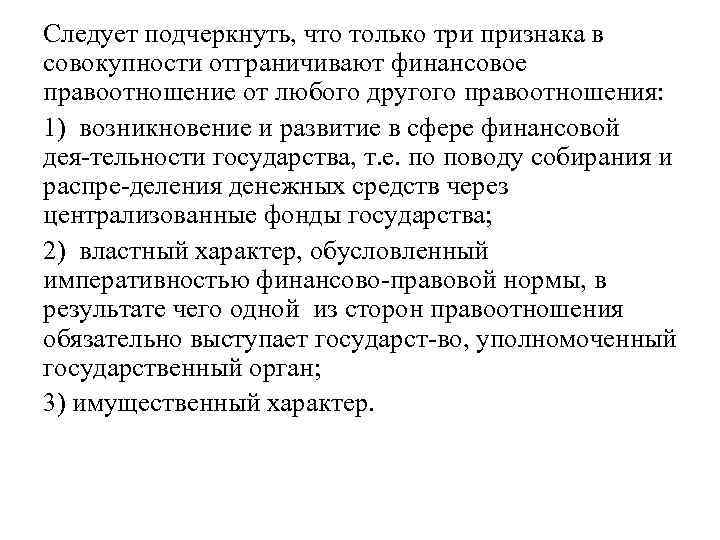 Следует подчеркнуть, что только три признака в совокупности отграничивают финансовое правоотношение от любого другого правоотношения:

1) возникновение и развитие в сфере финансовой дея-тельности государства, т.е. по поводу собирания и распре-деления денежных средств через централизованные фонды государства;

2) властный характер, обусловленный императивностью финансово-правовой нормы, в результате чего одной из сторон правоотношения обязательно выступает государст-во, уполномоченный государственный орган;

3) имущественный характер.